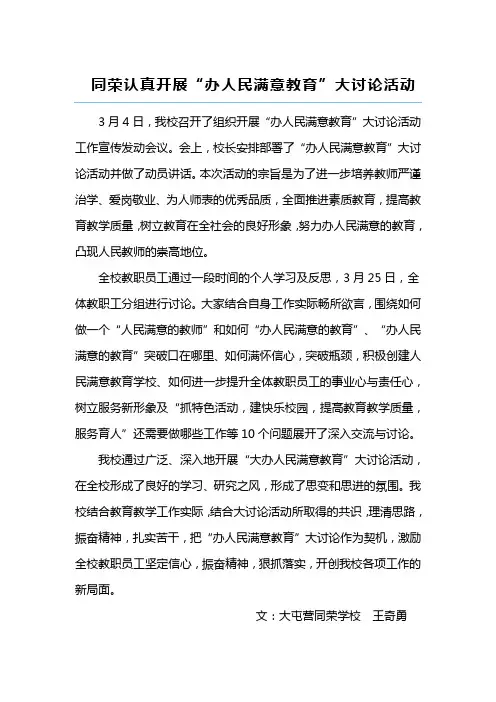 同荣认真开展“办人民满意教育”大讨论活动

3月4日，我校召开了组织开展“办人民满意教育”大讨论活动工作宣传发动会议。会上，校长安排部署了“办人民满意教育”大讨论活动并做了动员讲话。本次活动的宗旨是为了进一步培养教师严谨治学、爱岗敬业、为人师表的优秀品质，全面推进素质教育，提高教育教学质量，树立教育在全社会的良好形象，努力办人民满意的教育，凸现人民教师的崇高地位。

全校教职员工通过一段时间的个人学习及反思，3月25日，全体教职工分组进行讨论。大家结合自身工作实际畅所欲言，围绕如何做一个“人民满意的教师”和如何“办人民满意的教育”、“办人民满意的教育”突破口在哪里、如何满怀信心，突破瓶颈，积极创建人民满意教育学校、如何进一步提升全体教职员工的事业心与责任心，树立服务新形象及“抓特色活动，建快乐校园，提高教育教学质量，服务育人”还需要做哪些工作等10个问题展开了深入交流与讨论。

我校通过广泛、深入地开展“大办人民满意教育”大讨论活动，在全校形成了良好的学习、研究之风，形成了思变和思进的氛围。我校结合教育教学工作实际，结合大讨论活动所取得的共识，理清思路，振奋精神，扎实苦干，把“办人民满意教育”大讨论作为契机，激励全校教职员工坚定信心，振奋精神，狠抓落实，开创我校各项工作的新局面。

文：大屯营同荣学校　王奇勇